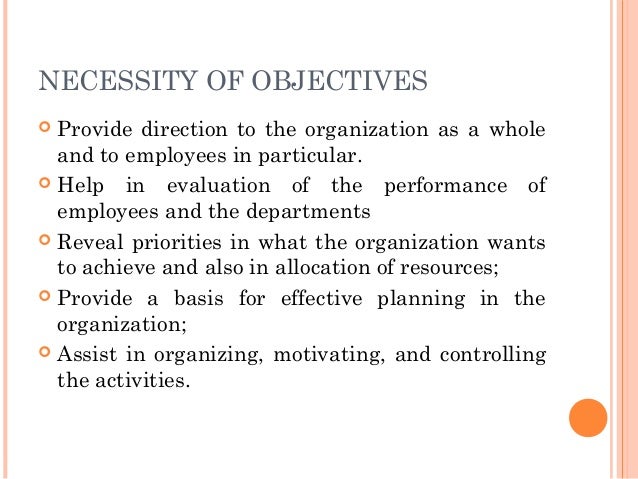 NECESSITY OF OBJECTIVES

Provide direction to the organization as a whole and to employees in particular.

Help in evaluation of the performance of employees and the departments

Reveal priorities in what the organization wants to achieve and also in allocation of resources;

Provide a basis for effective planning in the organization;

Assist in organizing, motivating, and controlling the activities.